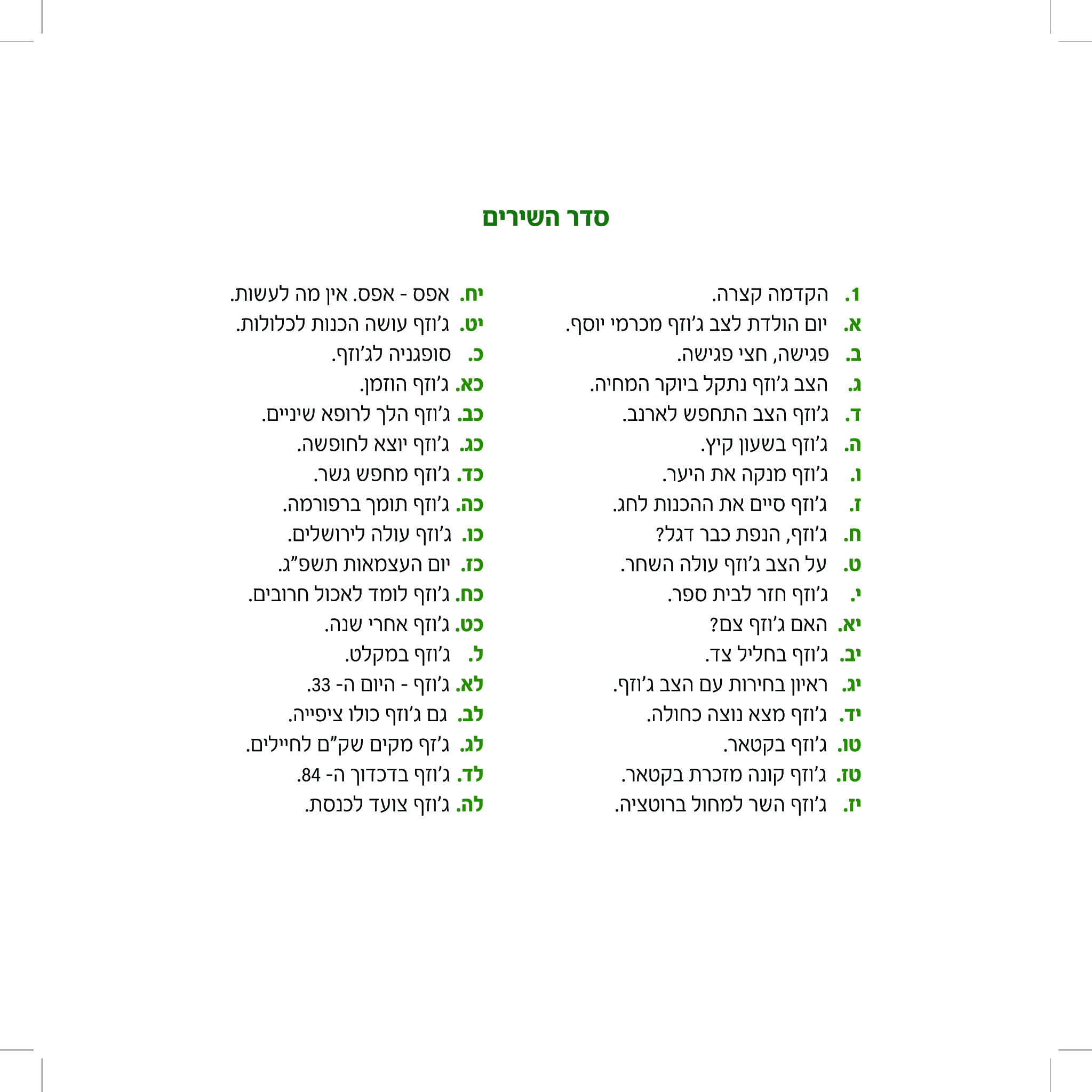 סדר השירים

1. הקדמה קצרה.
א. יום הולדת לצב ג'וזף מכרמי יוסף.
ב. פגישה, חצי פגישה.
ג. הצב ג'וזף נתקל ביוקר המחיה.
ד. ג'וזף הצב התחפש לארנב.
ה. ג'וזף בשעון קיץ.
ו. ג'וזף מנקה את היער.
ז. ג'וזף סיים את ההכנות לחג.
ח. ג'וזף, הנפת כבר דגל?
ט. על הצב ג'וזף עולה השחר.
י. ג'וזף חזר לבית ספר.
יא. האם ג'וזף צם?
יב. ג'וזף בחליל צד.
יג. ראיון בחירות עם הצב ג'וזף.
יד. ג'וזף מצא נוצה כחולה.
טו. ג'וזף בקטאר.
טז. ג'וזף קונה מזכרת בקטאר.
יז. ג'וזף השר למחול ברוטציה.

יח. אפס - אפס. אין מה לעשות.
יט. ג'וזף עושה הכנות לכלולות.
כ. סופגניה לג'וזף.
כא. ג'וזף הוזמן.
כב. ג'וזף הלך לרופא שיניים.
כג. ג'וזף יוצא לחופשה.
כד. ג'וזף מחפש גשר.
כה. ג'וזף תומך ברפורמה.
כו. ג'וזף עולה לירושלים.
כז. יום העצמאות תשפ"ג.
כח. ג'וזף לומד לאכול חרובים.
כט. ג'וזף אחרי שנה.
ל. ג'וזף במקלט.
לא. ג'וזף - היום ה- 33.
לב. גם ג'וזף כולו ציפייה.
לג. ג'זף מקים שק"ם לחיילים.
לד. ג'וזף בדכדוך ה- 84.
לה. ג'וזף צועד לכנסת.